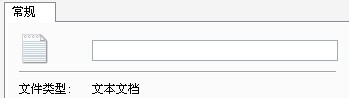 常规

文件类型:    文本文档